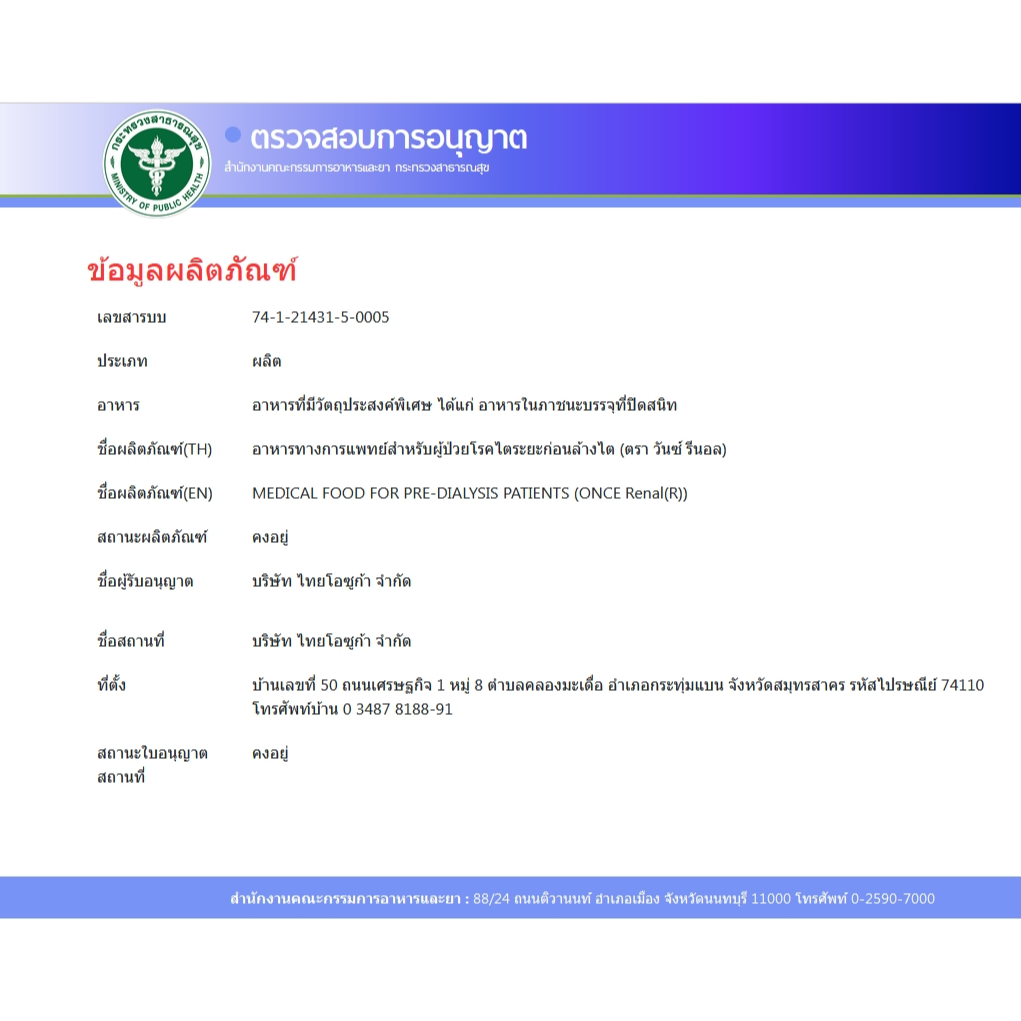 กระทรวงสาธารณสุข
MINISTRY OF PUBLIC HEALTH

ตรวจสอบการอนุญาต
สำนักงานคณะกรรมการอาหารและยา กระทรวงสาธารณสุข

ข้อมูลผลิตภัณฑ์

| | |
|---|---|
| เลขสารบบ | 74-1-21431-5-0005 |
| ประเภท | ผลิต |
| อาหาร | อาหารที่มีวัตถุประสงค์พิเศษ ได้แก่ อาหารในภาชนะบรรจุที่ปิดสนิท |
| ชื่อผลิตภัณฑ์(TH) | อาหารทางการแพทย์สำหรับผู้ป่วยโรคไตระยะก่อนล้างไต (ตรา วันซ์ รีนอล) |
| ชื่อผลิตภัณฑ์(EN) | MEDICAL FOOD FOR PRE-DIALYSIS PATIENTS (ONCE Renal(R)) |
| สถานะผลิตภัณฑ์ | คงอยู่ |
| ชื่อผู้รับอนุญาต | บริษัท ไทยโอซูก้า จำกัด |
| ชื่อสถานที่ | บริษัท ไทยโอซูก้า จำกัด |
| ที่ตั้ง | บ้านเลขที่ 50 ถนนเศรษฐกิจ 1 หมู่ 8 ตำบลคลองมะเดื่อ อำเภอกระทุ่มแบน จังหวัดสมุทรสาคร รหัสไปรษณีย์ 74110 โทรศัพท์บ้าน 0 3487 8188-91 |
| สถานะใบอนุญาตสถานที่ | คงอยู่ |

สำนักงานคณะกรรมการอาหารและยา : 88/24 ถนนติวานนท์ อำเภอเมือง จังหวัดนนทบุรี 11000 โทรศัพท์ 0-2590-7000